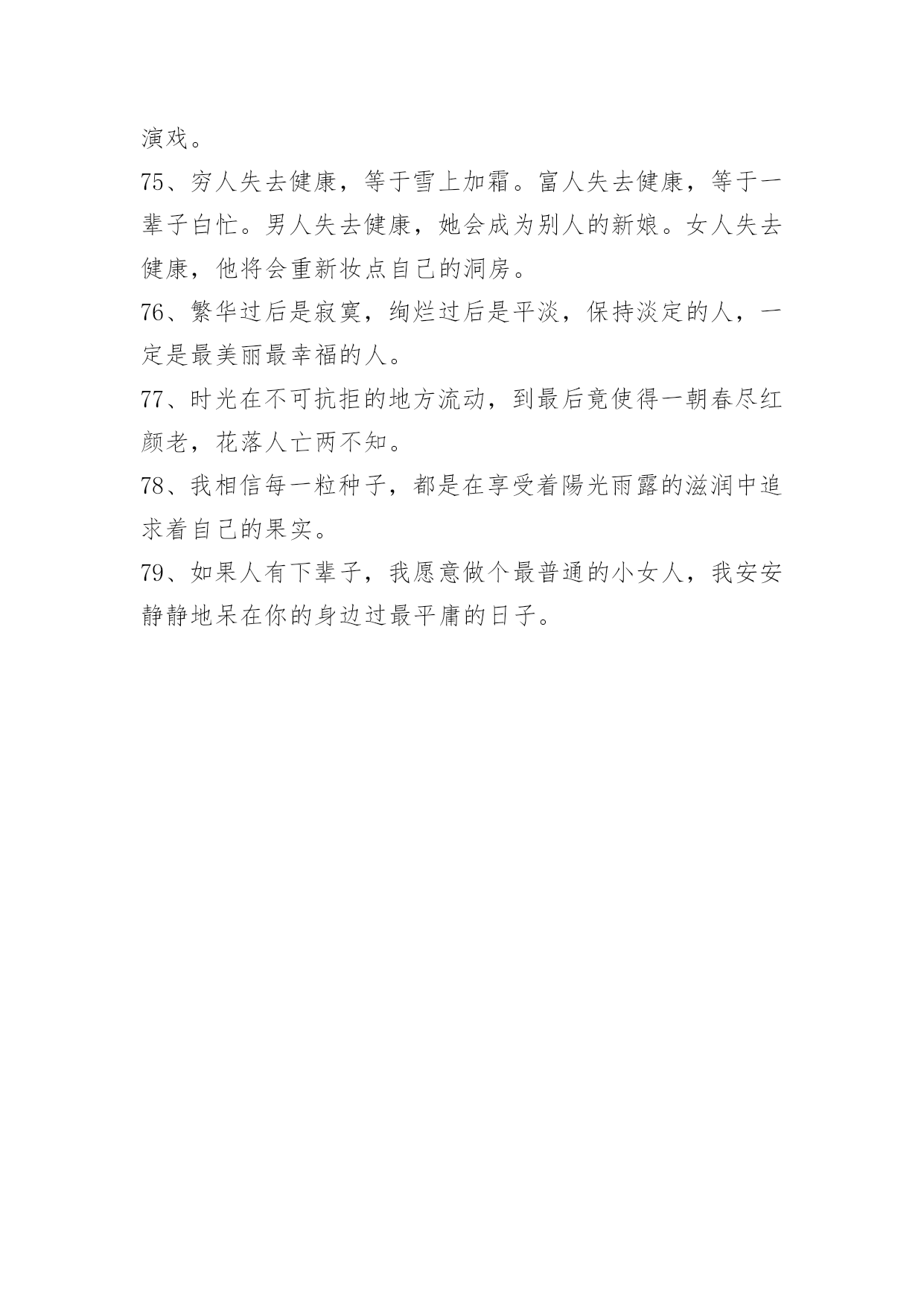 演戏。

75、穷人失去健康，等于雪上加霜。富人失去健康，等于一辈子白忙。男人失去健康，她会成为别人的新娘。女人失去健康，他将会重新妆点自己的洞房。

76、繁华过后是寂寞，绚烂过后是平淡，保持淡定的人，一定是最美丽最幸福的人。

77、时光在不可抗拒的地方流动，到最后竟使得一朝春尽红颜老，花落人亡两不知。

78、我相信每一粒种子，都是在享受着陽光雨露的滋润中追求着自己的果实。

79、如果人有下辈子，我愿意做个最普通的小女人，我安安静静地呆在你的身边过最平庸的日子。